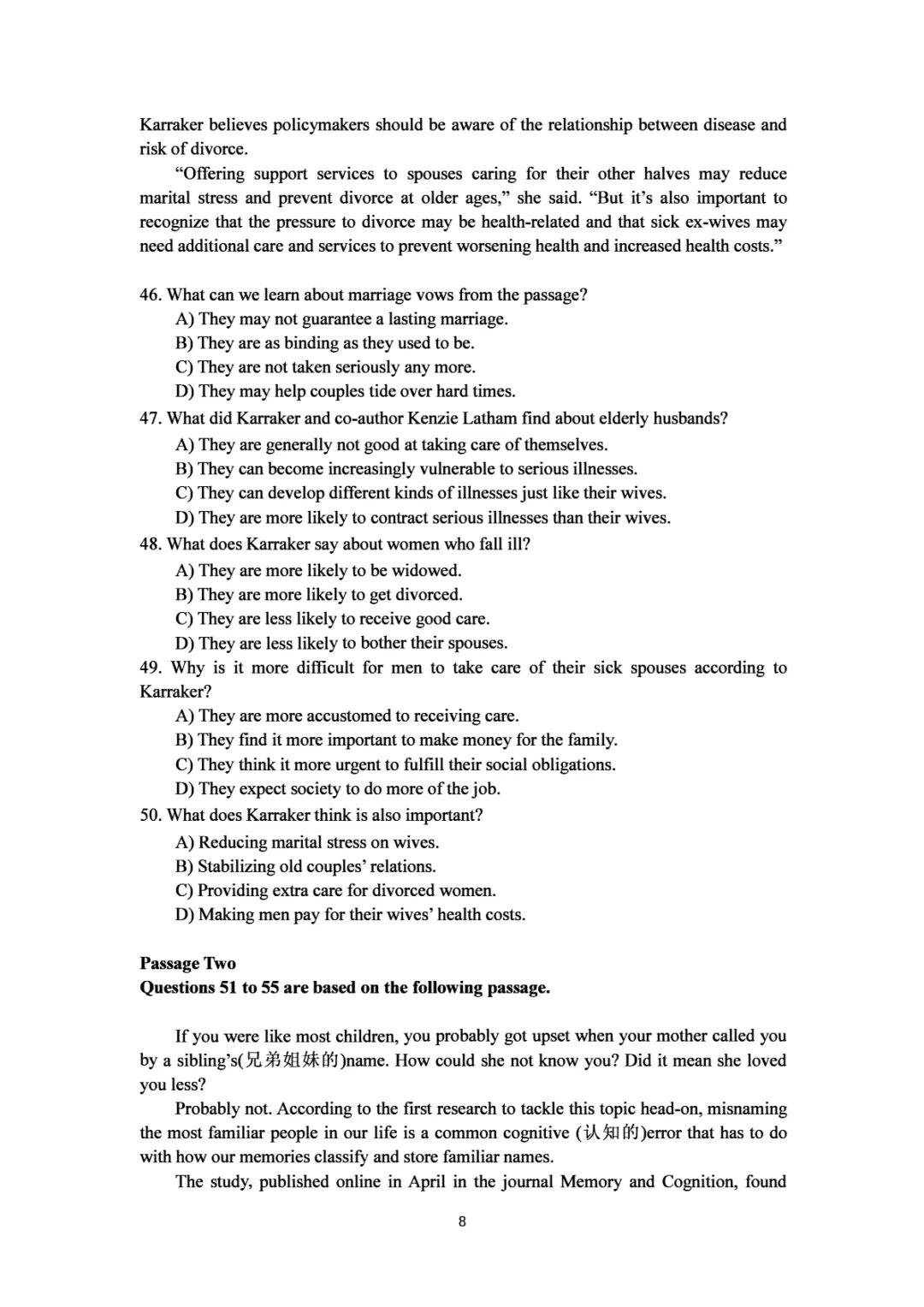 Karraker believes policymakers should be aware of the relationship between disease and risk of divorce.

"Offering support services to spouses caring for their other halves may reduce marital stress and prevent divorce at older ages," she said. "But it's also important to recognize that the pressure to divorce may be health-related and that sick ex-wives may need additional care and services to prevent worsening health and increased health costs."

46. What can we learn about marriage vows from the passage?
A) They may not guarantee a lasting marriage.
B) They are as binding as they used to be.
C) They are not taken seriously any more.
D) They may help couples tide over hard times.
47. What did Karraker and co-author Kenzie Latham find about elderly husbands?
A) They are generally not good at taking care of themselves.
B) They can become increasingly vulnerable to serious illnesses.
C) They can develop different kinds of illnesses just like their wives.
D) They are more likely to contract serious illnesses than their wives.
48. What does Karraker say about women who fall ill?
A) They are more likely to be widowed.
B) They are more likely to get divorced.
C) They are less likely to receive good care.
D) They are less likely to bother their spouses.
49. Why is it more difficult for men to take care of their sick spouses according to Karraker?
A) They are more accustomed to receiving care.
B) They find it more important to make money for the family.
C) They think it more urgent to fulfill their social obligations.
D) They expect society to do more of the job.
50. What does Karraker think is also important?
A) Reducing marital stress on wives.
B) Stabilizing old couples' relations.
C) Providing extra care for divorced women.
D) Making men pay for their wives' health costs.

Passage Two
Questions 51 to 55 are based on the following passage.

If you were like most children, you probably got upset when your mother called you by a sibling's(兄弟姐妹的)name. How could she not know you? Did it mean she loved you less?

Probably not. According to the first research to tackle this topic head-on, misnaming the most familiar people in our life is a common cognitive (认知的)error that has to do with how our memories classify and store familiar names.

The study, published online in April in the journal Memory and Cognition, found

8